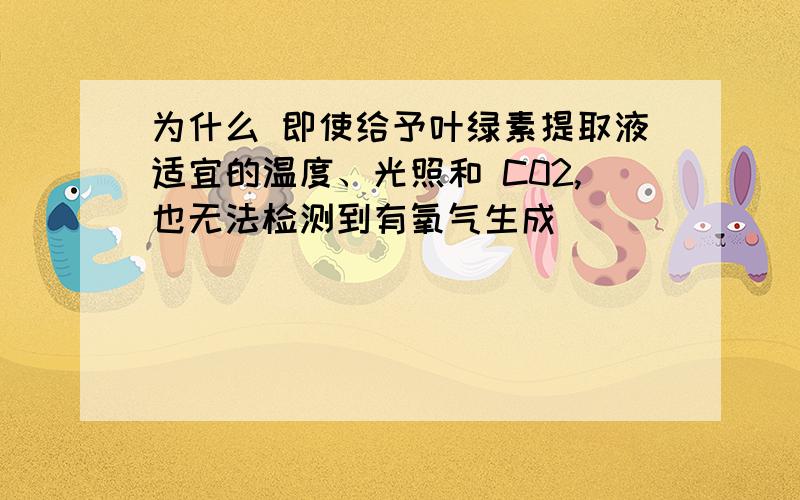 为什么 即使给予叶绿素提取液适宜的温度、光照和 CO2,也无法检测到有氧气生成